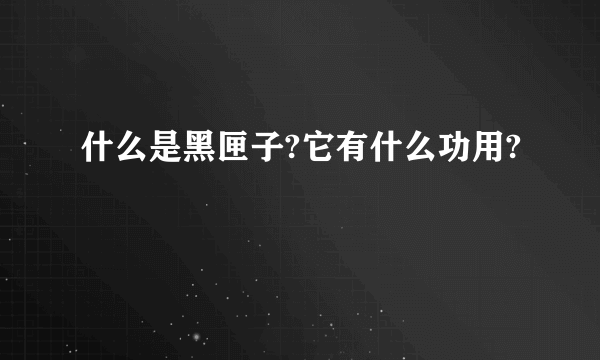 什么是黑匣子?它有什么功用?